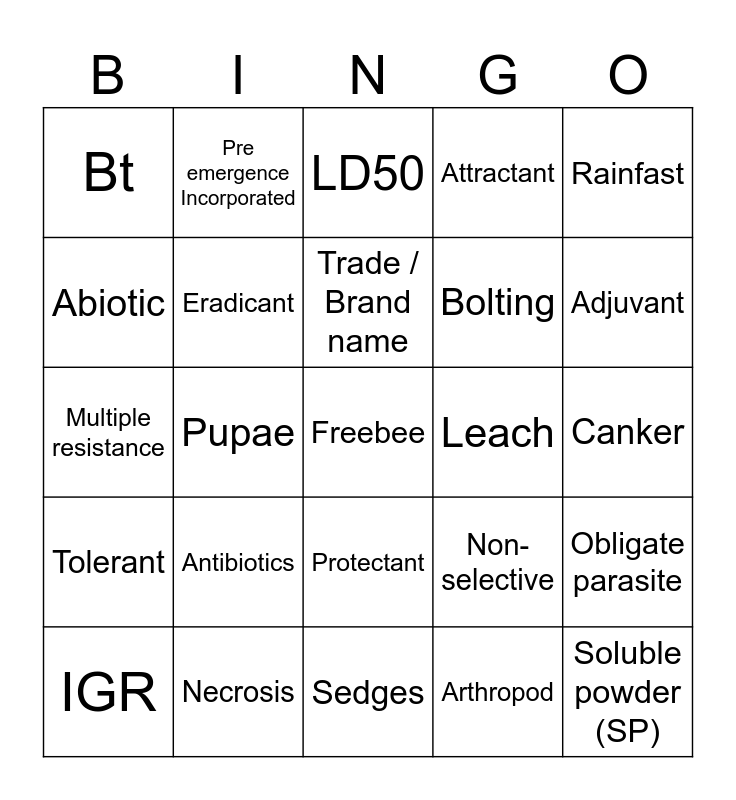 | B | I | N | G | O |
|---|---|---|---|---|
| Bt | Pre emergence Incorporated | LD50 | Attractant | Rainfast |
| Abiotic | Eradicant | Trade / Brand name | Bolting | Adjuvant |
| Multiple resistance | Pupae | Freebee | Leach | Canker |
| Tolerant | Antibiotics | Protectant | Non-selective | Obligate parasite |
| IGR | Necrosis | Sedges | Arthropod | Soluble powder (SP) |